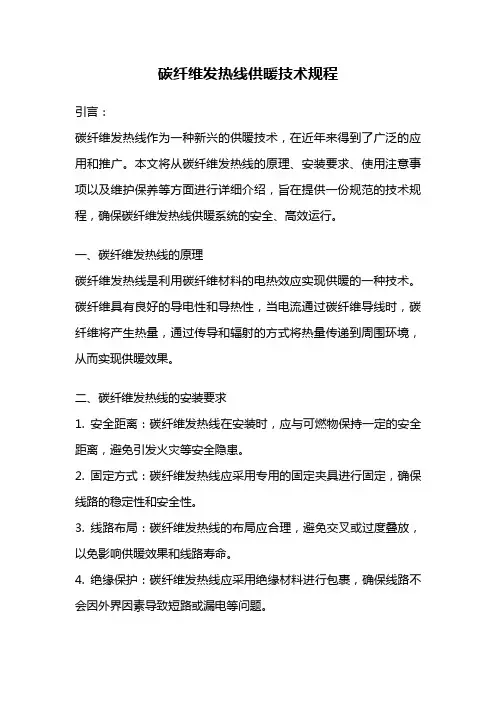 碳纤维发热线供暖技术规程

引言：

碳纤维发热线作为一种新兴的供暖技术，在近年来得到了广泛的应用和推广。本文将从碳纤维发热线的原理、安装要求、使用注意事项以及维护保养等方面进行详细介绍，旨在提供一份规范的技术规程，确保碳纤维发热线供暖系统的安全、高效运行。

一、碳纤维发热线的原理

碳纤维发热线是利用碳纤维材料的电热效应实现供暖的一种技术。碳纤维具有良好的导电性和导热性，当电流通过碳纤维导线时，碳纤维将产生热量，通过传导和辐射的方式将热量传递到周围环境，从而实现供暖效果。

二、碳纤维发热线的安装要求

1. 安全距离：碳纤维发热线在安装时，应与可燃物保持一定的安全距离，避免引发火灾等安全隐患。

2. 固定方式：碳纤维发热线应采用专用的固定夹具进行固定，确保线路的稳定性和安全性。

3. 线路布局：碳纤维发热线的布局应合理，避免交叉或过度叠放，以免影响供暖效果和线路寿命。

4. 绝缘保护：碳纤维发热线应采用绝缘材料进行包裹，确保线路不会因外界因素导致短路或漏电等问题。